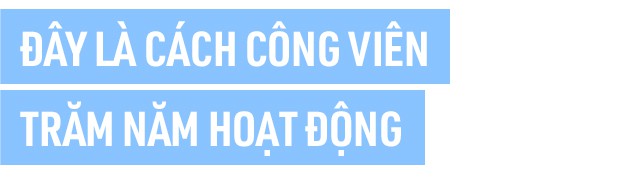 ĐÂY LÀ CÁCH CÔNG VIÊN
TRĂM NĂM HOẠT ĐỘNG